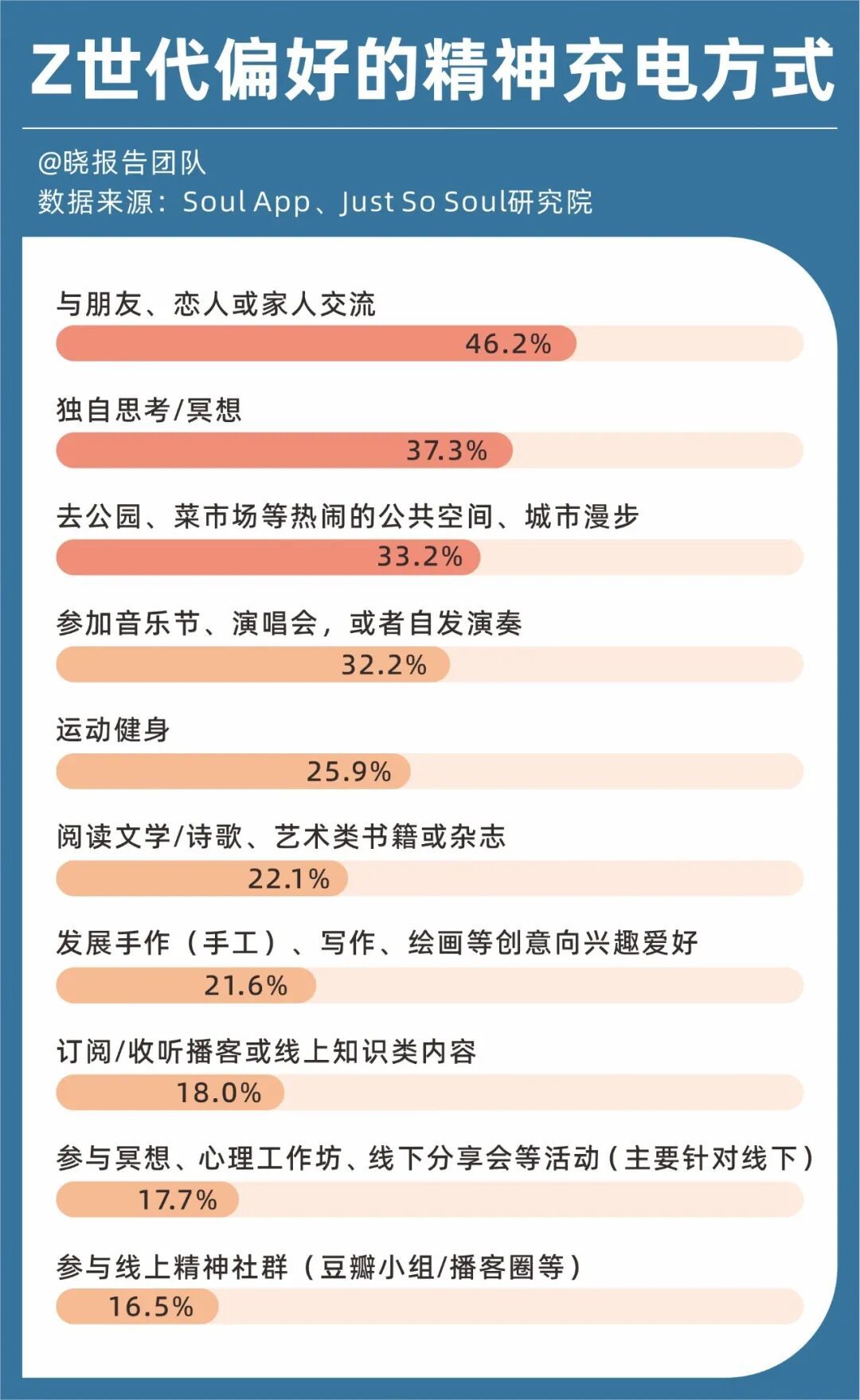 Z世代偏好的精神充电方式

@晓报告团队
数据来源：Soul App、Just So Soul研究院

与朋友、恋人或家人交流
46.2%

独自思考/冥想
37.3%

去公园、菜市场等热闹的公共空间、城市漫步
33.2%

参加音乐节、演唱会，或者自发演奏
32.2%

运动健身
25.9%

阅读文学/诗歌、艺术类书籍或杂志
22.1%

发展手作（手工）、写作、绘画等创意向兴趣爱好
21.6%

订阅/收听播客或线上知识类内容
18.0%

参与冥想、心理工作坊、线下分享会等活动（主要针对线下）
17.7%

参与线上精神社群（豆瓣小组/播客圈等）
16.5%